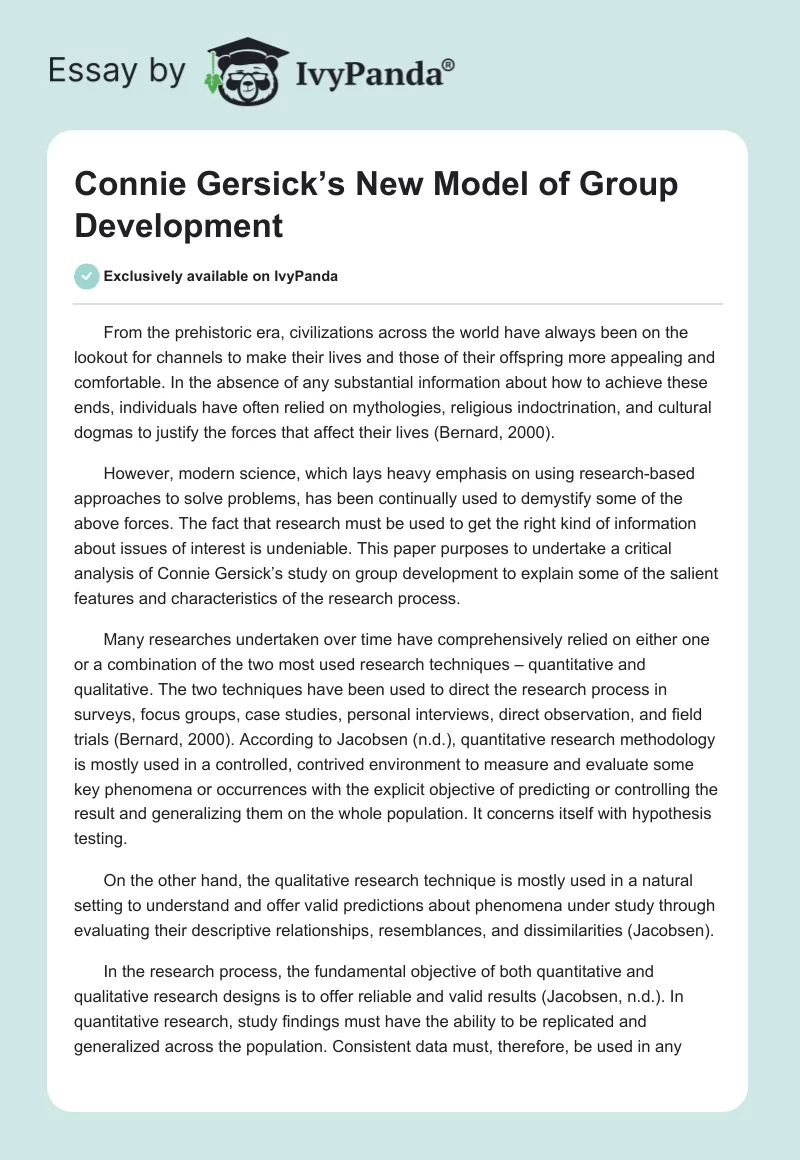 Essay by IvyPanda®

Connie Gersick's New Model of Group Development

Exclusively available on IvyPanda

From the prehistoric era, civilizations across the world have always been on the lookout for channels to make their lives and those of their offspring more appealing and comfortable. In the absence of any substantial information about how to achieve these ends, individuals have often relied on mythologies, religious indoctrination, and cultural dogmas to justify the forces that affect their lives (Bernard, 2000).

However, modern science, which lays heavy emphasis on using research-based approaches to solve problems, has been continually used to demystify some of the above forces. The fact that research must be used to get the right kind of information about issues of interest is undeniable. This paper purposes to undertake a critical analysis of Connie Gersick's study on group development to explain some of the salient features and characteristics of the research process.

Many researches undertaken over time have comprehensively relied on either one or a combination of the two most used research techniques – quantitative and qualitative. The two techniques have been used to direct the research process in surveys, focus groups, case studies, personal interviews, direct observation, and field trials (Bernard, 2000). According to Jacobsen (n.d.), quantitative research methodology is mostly used in a controlled, contrived environment to measure and evaluate some key phenomena or occurrences with the explicit objective of predicting or controlling the result and generalizing them on the whole population. It concerns itself with hypothesis testing.

On the other hand, the qualitative research technique is mostly used in a natural setting to understand and offer valid predictions about phenomena under study through evaluating their descriptive relationships, resemblances, and dissimilarities (Jacobsen).

In the research process, the fundamental objective of both quantitative and qualitative research designs is to offer reliable and valid results (Jacobsen, n.d.). In quantitative research, study findings must have the ability to be replicated and generalized across the population. Consistent data must, therefore, be used in any